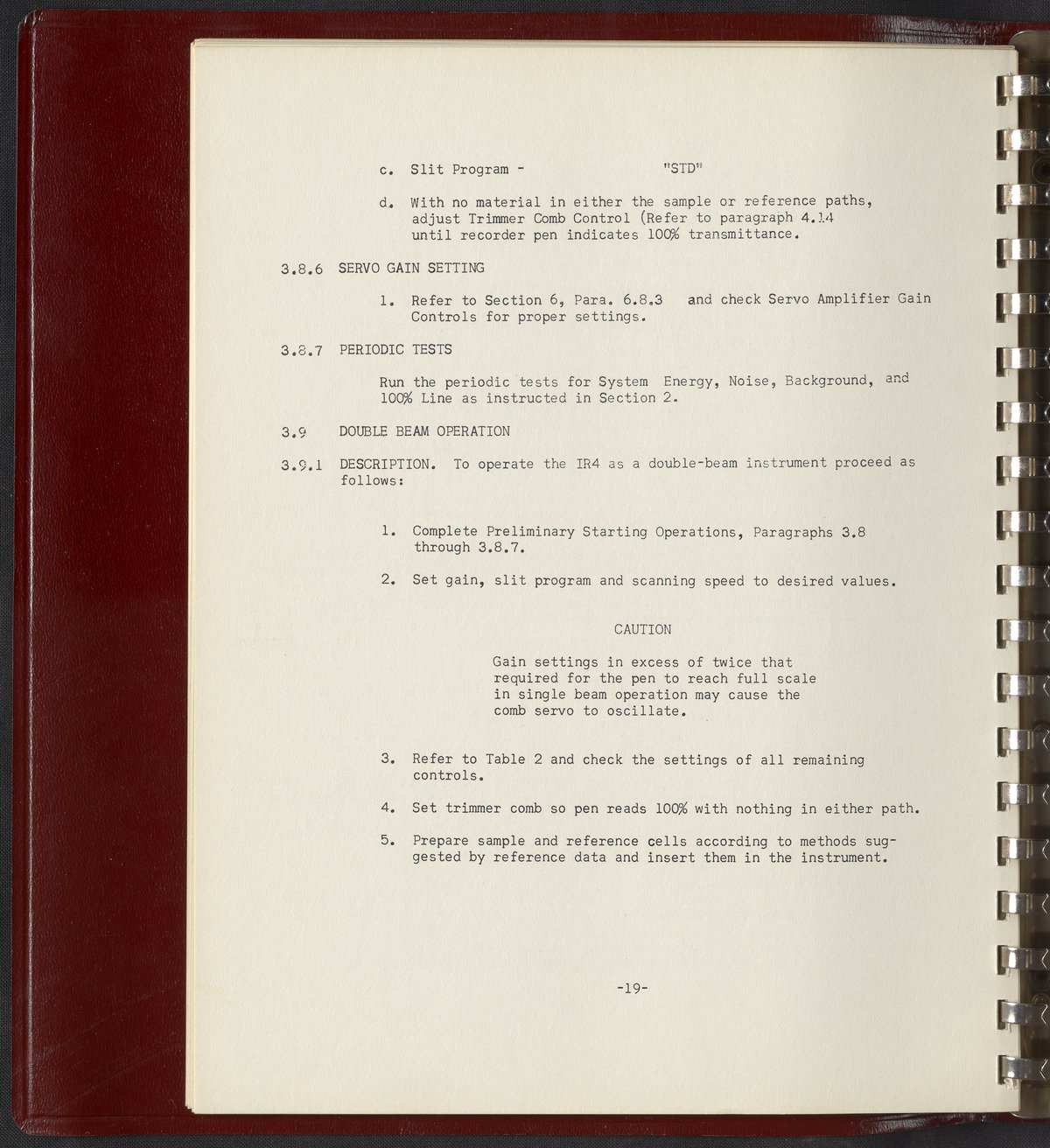 c. Slit Program - "STD"

d. With no material in either the sample or reference paths, adjust Trimmer Comb Control (Refer to paragraph 4.14 until recorder pen indicates 100% transmittance.

3.8.6 SERVO GAIN SETTING

1. Refer to Section 6, Para. 6.8.3 and check Servo Amplifier Gain Controls for proper settings.

3.8.7 PERIODIC TESTS

Run the periodic tests for System Energy, Noise, Background, and 100% Line as instructed in Section 2.

3.9 DOUBLE BEAM OPERATION

3.9.1 DESCRIPTION. To operate the IR4 as a double-beam instrument proceed as follows:

1. Complete Preliminary Starting Operations, Paragraphs 3.8 through 3.8.7.

2. Set gain, slit program and scanning speed to desired values.

CAUTION

Gain settings in excess of twice that required for the pen to reach full scale in single beam operation may cause the comb servo to oscillate.

3. Refer to Table 2 and check the settings of all remaining controls.

4. Set trimmer comb so pen reads 100% with nothing in either path.

5. Prepare sample and reference cells according to methods suggested by reference data and insert them in the instrument.

-19-